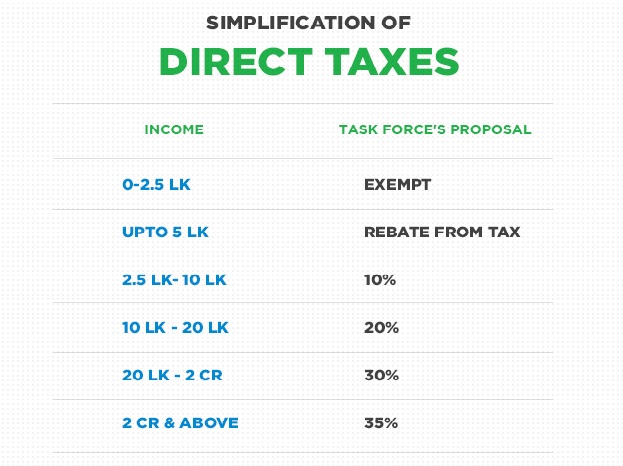 SIMPLIFICATION OF
DIRECT TAXES

| INCOME | TASK FORCE'S PROPOSAL |
|---|---|
| 0-2.5 LK | EXEMPT |
| UPTO 5 LK | REBATE FROM TAX |
| 2.5 LK- 10 LK | 10% |
| 10 LK - 20 LK | 20% |
| 20 LK - 2 CR | 30% |
| 2 CR & ABOVE | 35% |